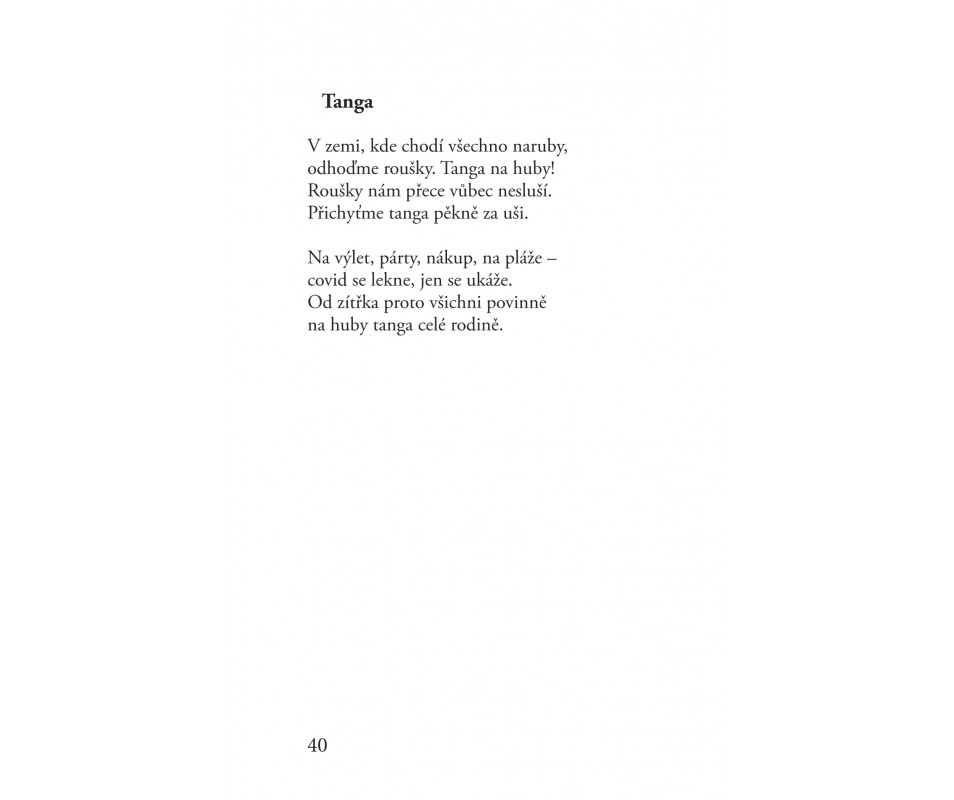 Tanga

V zemi, kde chodí všechno naruby,
odhoďme roušky. Tanga na huby!
Roušky nám přece vůbec nesluší.
Přichyťme tanga pěkně za uši.

Na výlet, párty, nákup, na pláže –
covid se lekne, jen se ukáže.
Od zítřka proto všichni povinně
na huby tanga celé rodině.

40